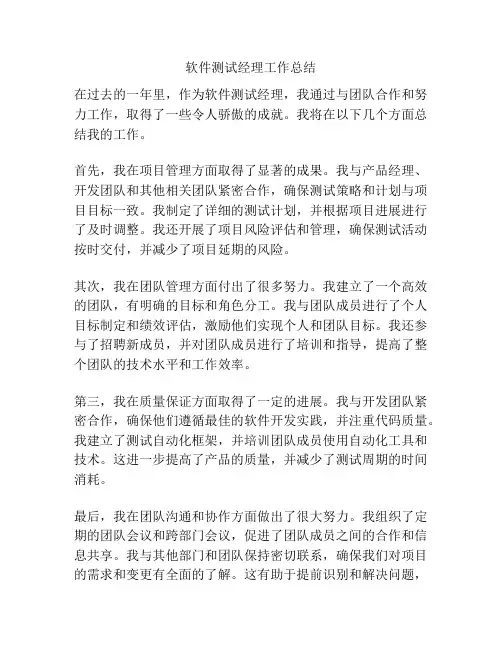 软件测试经理工作总结

在过去的一年里，作为软件测试经理，我通过与团队合作和努力工作，取得了一些令人骄傲的成就。我将在以下几个方面总结我的工作。

首先，我在项目管理方面取得了显著的成果。我与产品经理、开发团队和其他相关团队紧密合作，确保测试策略和计划与项目目标一致。我制定了详细的测试计划，并根据项目进展进行了及时调整。我还开展了项目风险评估和管理，确保测试活动按时交付，并减少了项目延期的风险。

其次，我在团队管理方面付出了很多努力。我建立了一个高效的团队，有明确的目标和角色分工。我与团队成员进行了个人目标制定和绩效评估，激励他们实现个人和团队目标。我还参与了招聘新成员，并对团队成员进行了培训和指导，提高了整个团队的技术水平和工作效率。

第三，我在质量保证方面取得了一定的进展。我与开发团队紧密合作，确保他们遵循最佳的软件开发实践，并注重代码质量。我建立了测试自动化框架，并培训团队成员使用自动化工具和技术。这进一步提高了产品的质量，并减少了测试周期的时间消耗。

最后，我在团队沟通和协作方面做出了很大努力。我组织了定期的团队会议和跨部门会议，促进了团队成员之间的合作和信息共享。我与其他部门和团队保持密切联系，确保我们对项目的需求和变更有全面的了解。这有助于提前识别和解决问题，